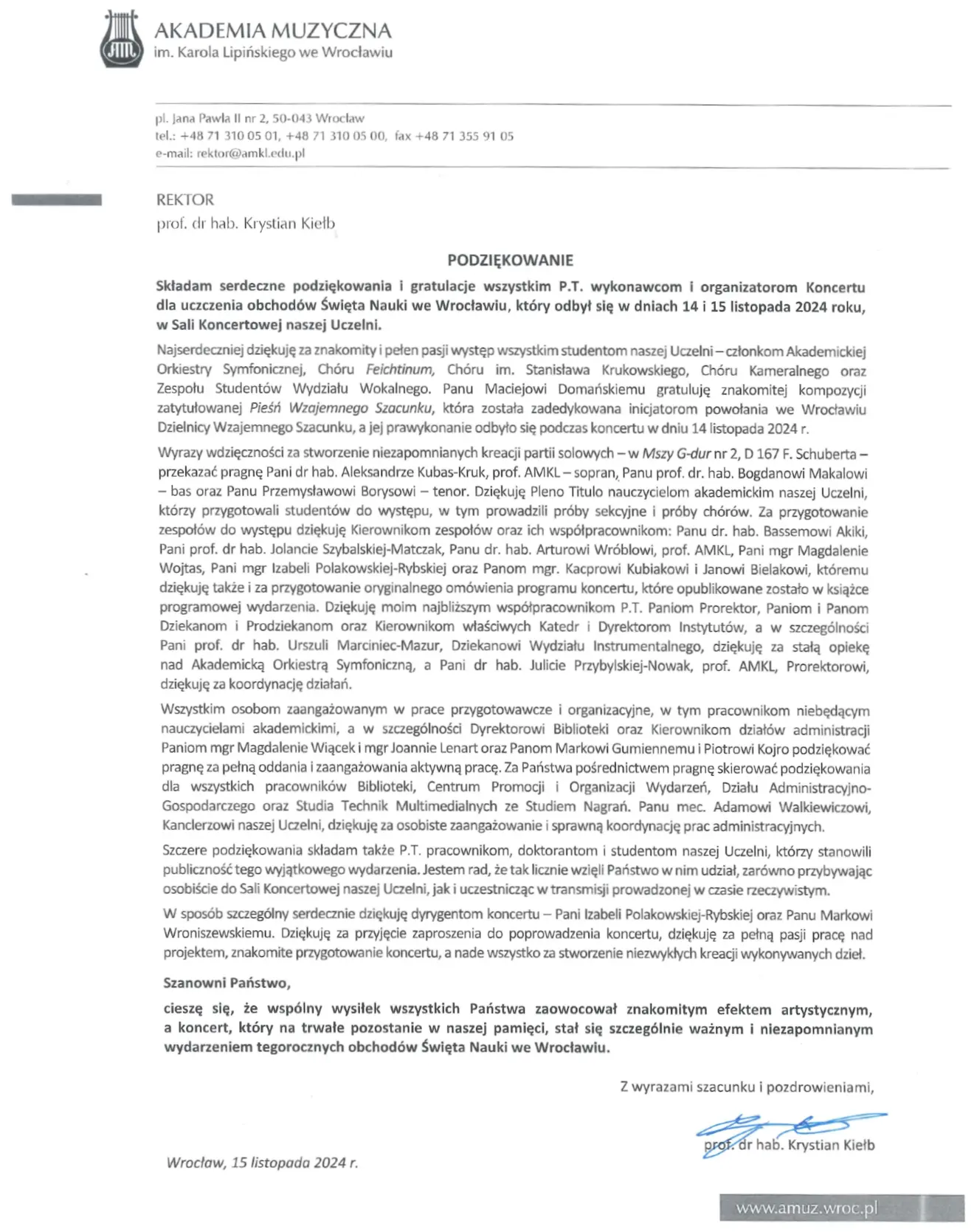 AKADEMIA MUZYCZNA
im. Karola Lipińskiego we Wrocławiu

pl. Jana Pawła II nr 2, 50-043 Wrocław
tel.: +48 71 310 05 01, +48 71 310 05 00, fax +48 71 355 91 05
e-mail: rektor@amkl.edu.pl

REKTOR
prof. dr hab. Krystian Kiełb

PODZIĘKOWANIE

Składam serdeczne podziękowania i gratulacje wszystkim P.T. wykonawcom i organizatorom Koncertu dla uczczenia obchodów Święta Nauki we Wrocławiu, który odbył się w dniach 14 i 15 listopada 2024 roku, w Sali Koncertowej naszej Uczelni.

Najserdeczniej dziękuję za znakomity i pełen pasji występ wszystkim studentom naszej Uczelni – członkom Akademickiej Orkiestry Symfonicznej, Chóru Feichtinum, Chóru im. Stanisława Krukowskiego, Chóru Kameralnego oraz Zespołu Studentów Wydziału Wokalnego. Panu Maciejowi Domańskiemu gratuluję znakomitej kompozycji zatytułowanej Pieśń Wzajemnego Szacunku, która została zadedykowana inicjatorom powołania we Wrocławiu Dzielnicy Wzajemnego Szacunku, a jej prawykonanie odbyło się podczas koncertu w dniu 14 listopada 2024 r.

Wyrazy wdzięczności za stworzenie niezapomnianych kreacji partii solowych – w Mszy G-dur nr 2, D 167 F. Schuberta – przekazać pragnę Pani dr hab. Aleksandrze Kubas-Kruk, prof. AMKL – sopran, Panu prof. dr. hab. Bogdanowi Makalowi – bas oraz Panu Przemysławowi Borysowi – tenor. Dziękuję Pleno Titulo nauczycielom akademickim naszej Uczelni, którzy przygotowali studentów do występu, w tym prowadzili próby sekcyjne i próby chórów. Za przygotowanie zespołów do występu dziękuję Kierownikom zespołów oraz ich współpracownikom: Panu dr. hab. Bassemowi Akiki, Pani prof. dr hab. Jolancie Szybalskiej-Matczak, Panu dr. hab. Arturowi Wróblowi, prof. AMKL, Pani mgr Magdalenie Wojtas, Pani mgr Izabeli Polakowskiej-Rybskiej oraz Panom mgr. Kacprowi Kubiakowi i Janowi Bielakowi, któremu dziękuję także i za przygotowanie oryginalnego omówienia programu koncertu, które opublikowane zostało w książce programowej wydarzenia. Dziękuję moim najbliższym współpracownikom P.T. Paniom Prorektor, Paniom i Panom Dziekanom i Prodziekanom oraz Kierownikom właściwych Katedr i Dyrektorom Instytutów, a w szczególności Pani prof. dr hab. Urszuli Marciniec-Mazur, Dziekanowi Wydziału Instrumentalnego, dziękuję za stałą opiekę nad Akademicką Orkiestrą Symfoniczną, a Pani dr hab. Julicie Przybylskiej-Nowak, prof. AMKL, Prorektorowi, dziękuję za koordynację działań.

Wszystkim osobom zaangażowanym w prace przygotowawcze i organizacyjne, w tym pracownikom niebędącym nauczycielami akademickimi, a w szczególności Dyrektorowi Biblioteki oraz Kierownikom działów administracji Paniom mgr Magdalenie Wiącek i mgr Joannie Lenart oraz Panom Markowi Gumiennemu i Piotrowi Kojro podziękować pragnę za pełną oddania i zaangażowania aktywną pracę. Za Państwa pośrednictwem pragnę skierować podziękowania dla wszystkich pracowników Biblioteki, Centrum Promocji i Organizacji Wydarzeń, Działu Administracyjno-Gospodarczego oraz Studia Technik Multimedialnych ze Studiem Nagrań. Panu mec. Adamowi Walkiewiczowi, Kanclerzowi naszej Uczelni, dziękuję za osobiste zaangażowanie i sprawną koordynację prac administracyjnych.

Szczere podziękowania składam także P.T. pracownikom, doktorantom i studentom naszej Uczelni, którzy stanowili publiczność tego wyjątkowego wydarzenia. Jestem rad, że tak licznie wzięli Państwo w nim udział, zarówno przybywając osobiście do Sali Koncertowej naszej Uczelni, jak i uczestnicząc w transmisji prowadzonej w czasie rzeczywistym.

W sposób szczególny serdecznie dziękuję dyrygentom koncertu – Pani Izabeli Polakowskiej-Rybskiej oraz Panu Markowi Wroniszewskiemu. Dziękuję za przyjęcie zaproszenia do poprowadzenia koncertu, dziękuję za pełną pasji pracę nad projektem, znakomite przygotowanie koncertu, a nade wszystko za stworzenie niezwykłych kreacji wykonywanych dzieł.

Szanowni Państwo,

cieszę się, że wspólny wysiłek wszystkich Państwa zaowocował znakomitym efektem artystycznym, a koncert, który na trwałe pozostanie w naszej pamięci, stał się szczególnie ważnym i niezapomnianym wydarzeniem tegorocznych obchodów Święta Nauki we Wrocławiu.

Z wyrazami szacunku i pozdrowieniami,

prof. dr hab. Krystian Kiełb

Wrocław, 15 listopada 2024 r.

www.amuz.wroc.pl